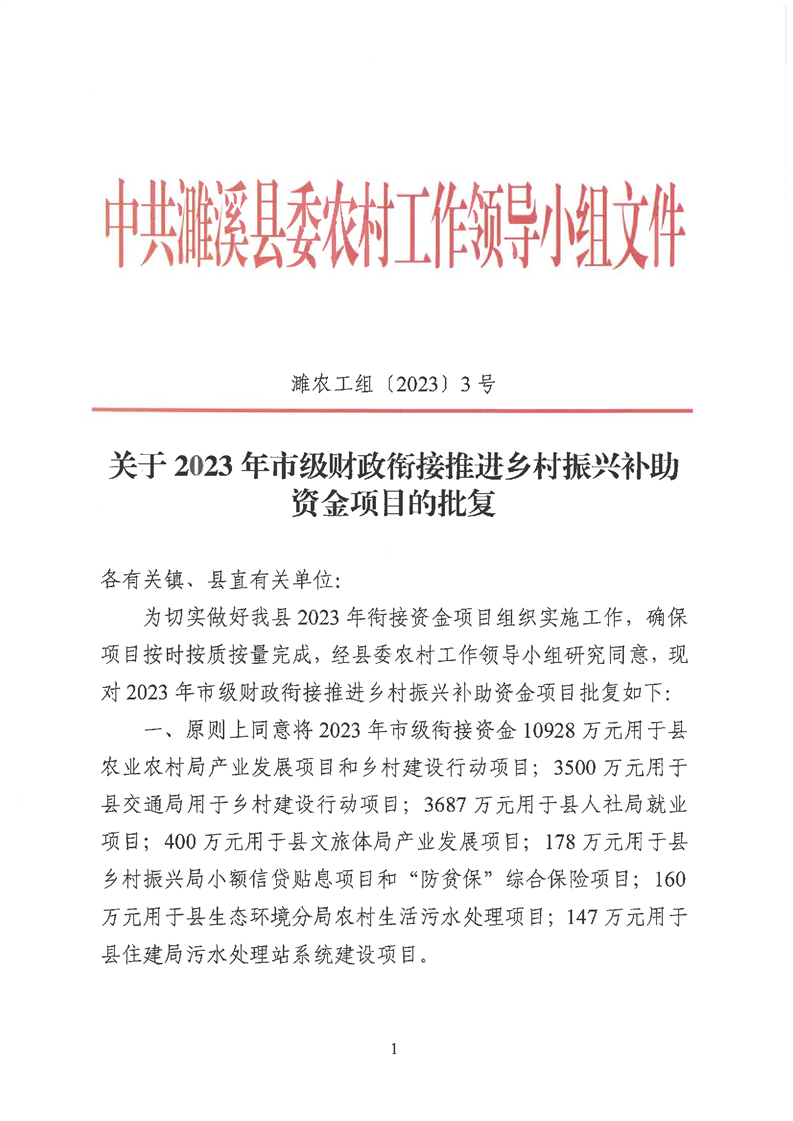 中共濉溪县委农村工作领导小组文件

濉农工组〔2023〕3号

关于2023年市级财政衔接推进乡村振兴补助资金项目的批复

各有关镇、县直有关单位:

为切实做好我县2023年衔接资金项目组织实施工作，确保项目按时按质按量完成，经县委农村工作领导小组研究同意，现对2023年市级财政衔接推进乡村振兴补助资金项目批复如下:

一、原则上同意将2023年市级衔接资金10928万元用于县农业农村局产业发展项目和乡村建设行动项目；3500万元用于县交通局用于乡村建设行动项目；3687万元用于县人社局就业项目；400万元用于县文旅体局产业发展项目；178万元用于县乡村振兴局小额信贷贴息项目和“防贫保”综合保险项目；160万元用于县生态环境分局农村生活污水处理项目；147万元用于县住建局污水处理站系统建设项目。

1